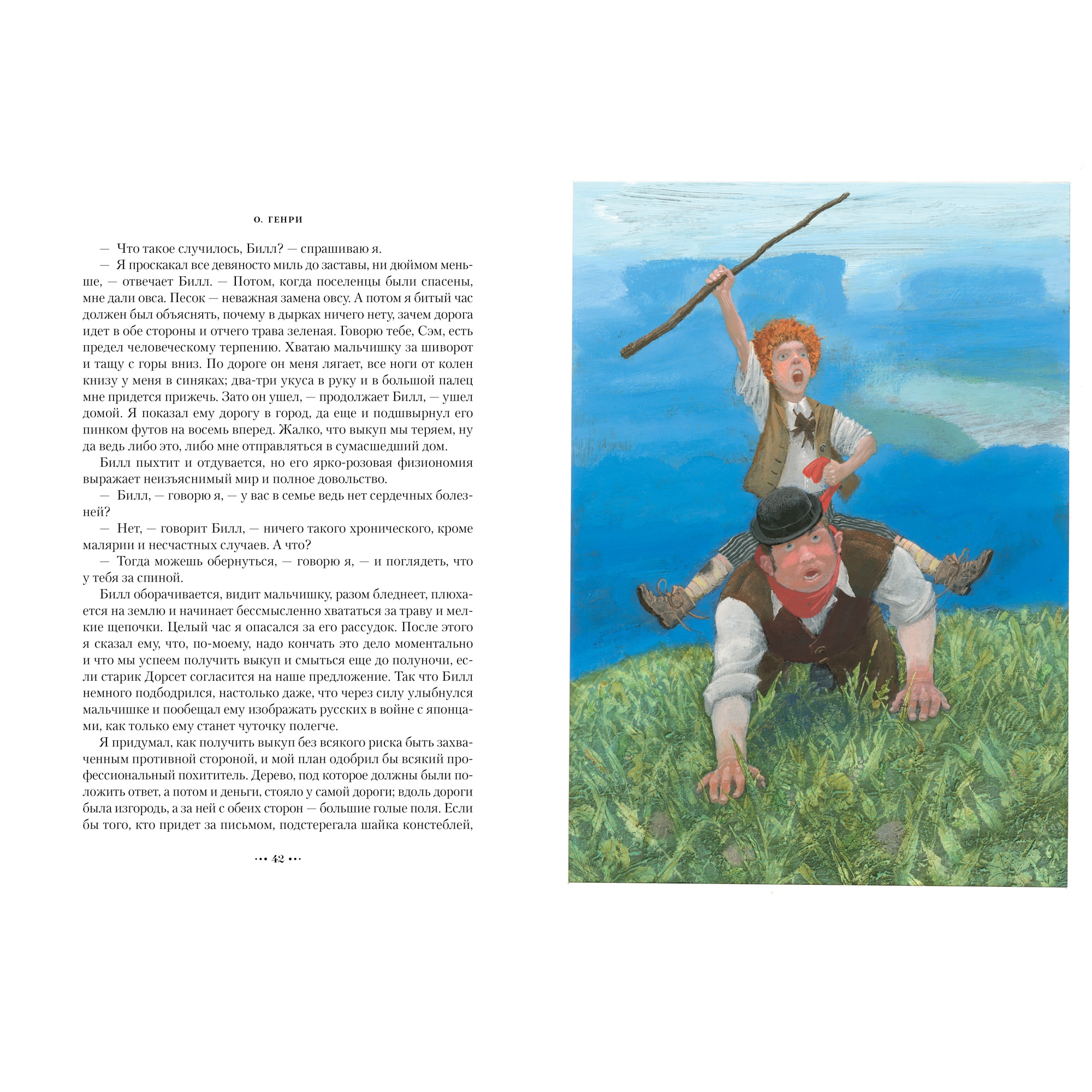 О. ГЕНРИ

— Что такое случилось, Билл? — спрашиваю я.

— Я проскакал все девяносто миль до заставы, ни дюймом меньше, — отвечает Билл. — Потом, когда поселенцы были спасены, мне дали овса. Песок — неважная замена овсу. А потом я битый час должен был объяснять, почему в дырках ничего нету, зачем дорога идет в обе стороны и отчего трава зеленая. Говорю тебе, Сэм, есть предел человеческому терпению. Хватаю мальчишку за шиворот и тащу с горы вниз. По дороге он меня лягает, все ноги от колен книзу у меня в синяках; два-три укуса в руку и в большой палец мне придется прижечь. Зато он ушел, — продолжает Билл, — ушел домой. Я показал ему дорогу в город, да еще и подшвырнул его пинком футов на восемь вперед. Жалко, что выкуп мы теряем, ну да ведь либо это, либо мне отправляться в сумасшедший дом.

Билл пыхтит и отдувается, но его ярко-розовая физиономия выражает неизъяснимый мир и полное довольство.

— Билл, — говорю я, — у вас в семье ведь нет сердечных болезней?

— Нет, — говорит Билл, — ничего такого хронического, кроме малярии и несчастных случаев. А что?

— Тогда можешь обернуться, — говорю я, — и поглядеть, что у тебя за спиной.

Билл оборачивается, видит мальчишку, разом бледнеет, плюхается на землю и начинает бессмысленно хвататься за траву и мелкие щепочки. Целый час я опасался за его рассудок. После этого я сказал ему, что, по-моему, надо кончать это дело моментально и что мы успеем получить выкуп и смыться еще до полуночи, если старик Дорсет согласится на наше предложение. Так что Билл немного подбодрился, настолько даже, что через силу улыбнулся мальчишке и пообещал ему изображать русских в войне с японцами, как только ему станет чуточку полегче.

Я придумал, как получить выкуп без всякого риска быть захваченным противной стороной, и мой план одобрил бы всякий профессиональный похититель. Дерево, под которое должны были положить ответ, а потом и деньги, стояло у самой дороги; вдоль дороги была изгородь, а за ней с обеих сторон — большие голые поля. Если бы того, кто придет за письмом, подстерегала шайка констеблей,

••• 42 •••